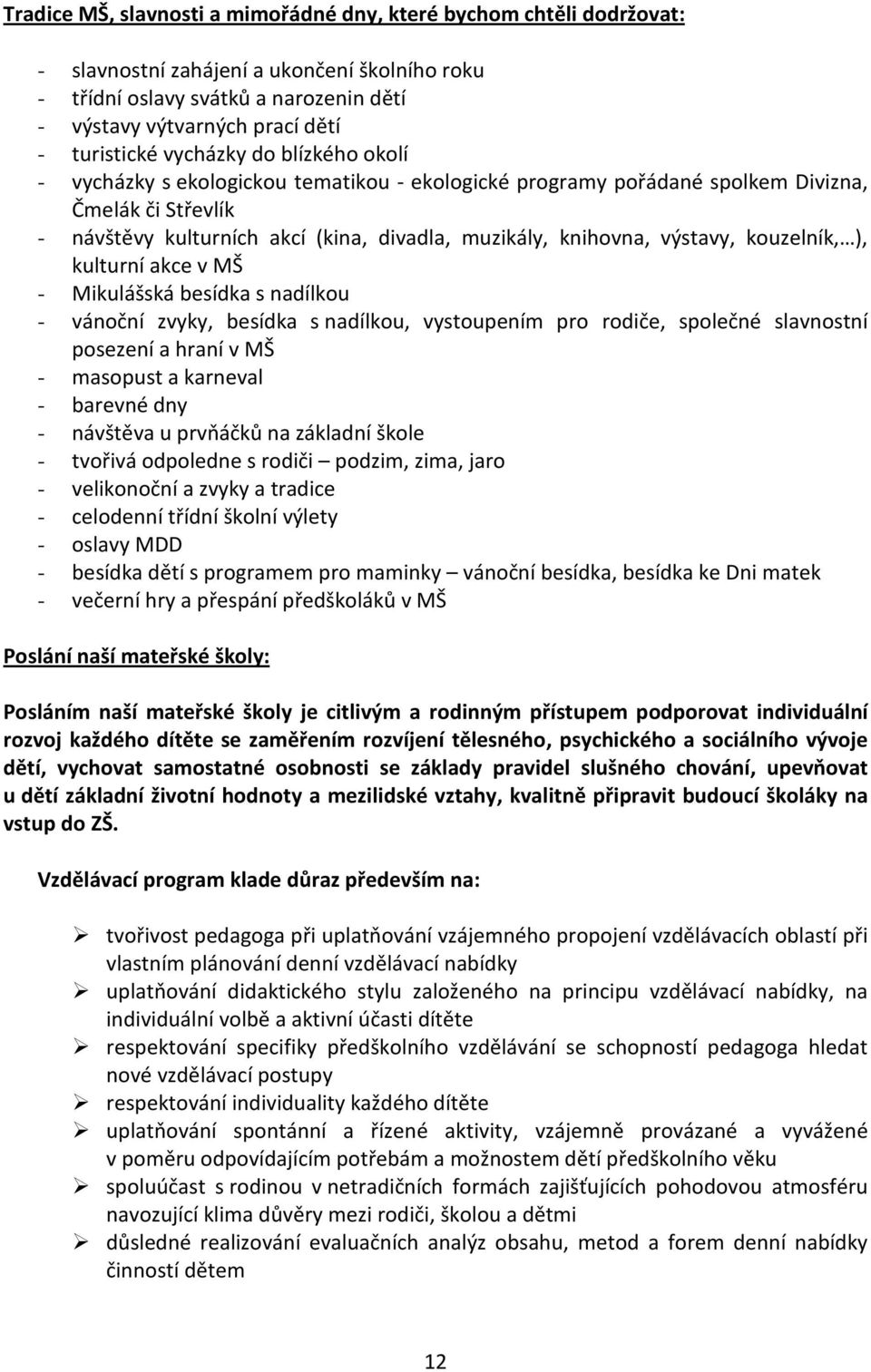 Tradice MŠ, slavnosti a mimořádné dny, které bychom chtěli dodržovat:

- slavnostní zahájení a ukončení školního roku
- třídní oslavy svátků a narozenin dětí
- výstavy výtvarných prací dětí
- turistické vycházky do blízkého okolí
- vycházky s ekologickou tematikou - ekologické programy pořádané spolkem Divizna, Čmelák či Střevlík
- návštěvy kulturních akcí (kina, divadla, muzikály, knihovna, výstavy, kouzelník,…), kulturní akce v MŠ
- Mikulášská besídka s nadílkou
- vánoční zvyky, besídka s nadílkou, vystoupením pro rodiče, společné slavnostní posezení a hraní v MŠ
- masopust a karneval
- barevné dny
- návštěva u prvňáčků na základní škole
- tvořivá odpoledne s rodiči – podzim, zima, jaro
- velikonoční a zvyky a tradice
- celodenní třídní školní výlety
- oslavy MDD
- besídka dětí s programem pro maminky – vánoční besídka, besídka ke Dni matek
- večerní hry a přespání předškoláků v MŠ

Poslání naší mateřské školy:

Posláním naší mateřské školy je citlivým a rodinným přístupem podporovat individuální rozvoj každého dítěte se zaměřením rozvíjení tělesného, psychického a sociálního vývoje dětí, vychovat samostatné osobnosti se základy pravidel slušného chování, upevňovat u dětí základní životní hodnoty a mezilidské vztahy, kvalitně připravit budoucí školáky na vstup do ZŠ.

Vzdělávací program klade důraz především na:

➢ tvořivost pedagoga při uplatňování vzájemného propojení vzdělávacích oblastí při vlastním plánování denní vzdělávací nabídky
➢ uplatňování didaktického stylu založeného na principu vzdělávací nabídky, na individuální volbě a aktivní účasti dítěte
➢ respektování specifiky předškolního vzdělávání se schopností pedagoga hledat nové vzdělávací postupy
➢ respektování individuality každého dítěte
➢ uplatňování spontánní a řízené aktivity, vzájemně provázané a vyvážené v poměru odpovídajícím potřebám a možnostem dětí předškolního věku
➢ spoluúčast s rodinou v netradičních formách zajišťujících pohodovou atmosféru navozující klima důvěry mezi rodiči, školou a dětmi
➢ důsledné realizování evaluačních analýz obsahu, metod a forem denní nabídky činností dětem

12